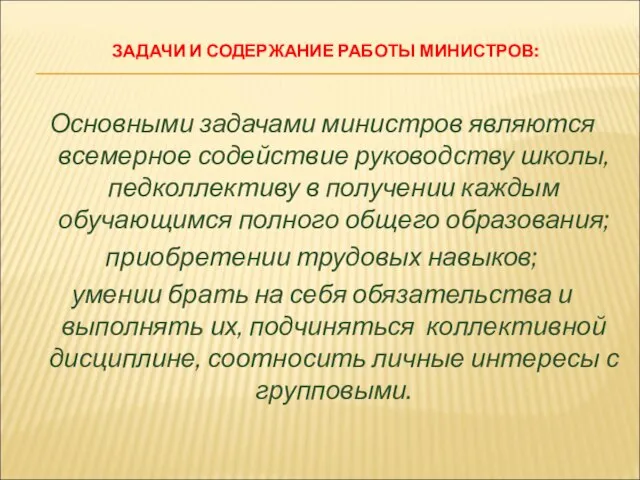 ЗАДАЧИ И СОДЕРЖАНИЕ РАБОТЫ МИНИСТРОВ:

Основными задачами министров являются всемерное содействие руководству школы, педколлективу в получении каждым обучающимся полного общего образования;

приобретении трудовых навыков;

умении брать на себя обязательства и выполнять их, подчиняться коллективной дисциплине, соотносить личные интересы с групповыми.